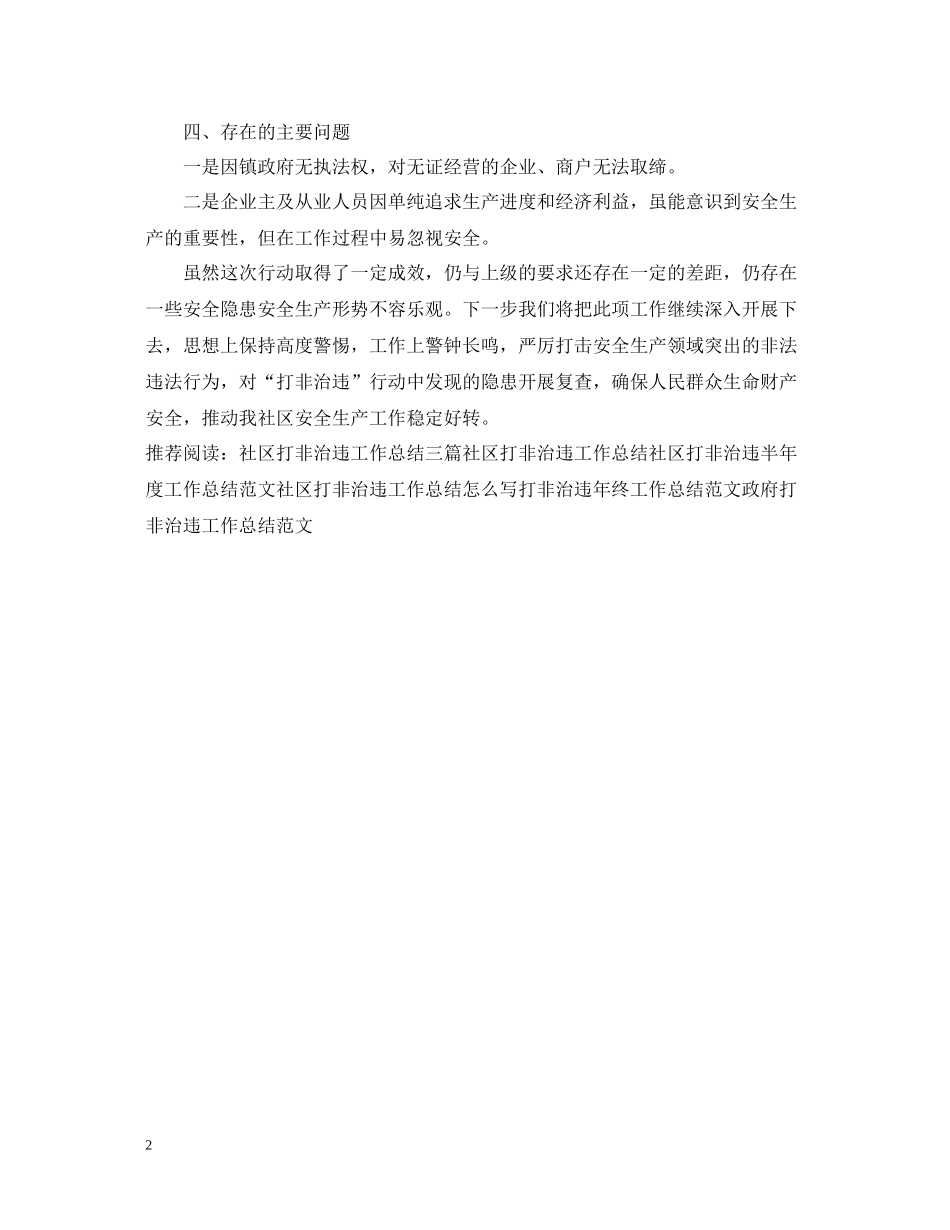 四、存在的主要问题

一是因镇政府无执法权，对无证经营的企业、商户无法取缔。

二是企业主及从业人员因单纯追求生产进度和经济利益，虽能意识到安全生产的重要性，但在工作过程中易忽视安全。

虽然这次行动取得了一定成效，仍与上级的要求还存在一定的差距，仍存在一些安全隐患安全生产形势不容乐观。下一步我们将把此项工作继续深入开展下去，思想上保持高度警惕，工作上警钟长鸣，严厉打击安全生产领域突出的非法违法行为，对“打非治违”行动中发现的隐患开展复查，确保人民群众生命财产安全，推动我社区安全生产工作稳定好转。

推荐阅读：社区打非治违工作总结三篇社区打非治违工作总结社区打非治违半年度工作总结范文社区打非治违工作总结怎么写打非治违年终工作总结范文政府打非治违工作总结范文

2